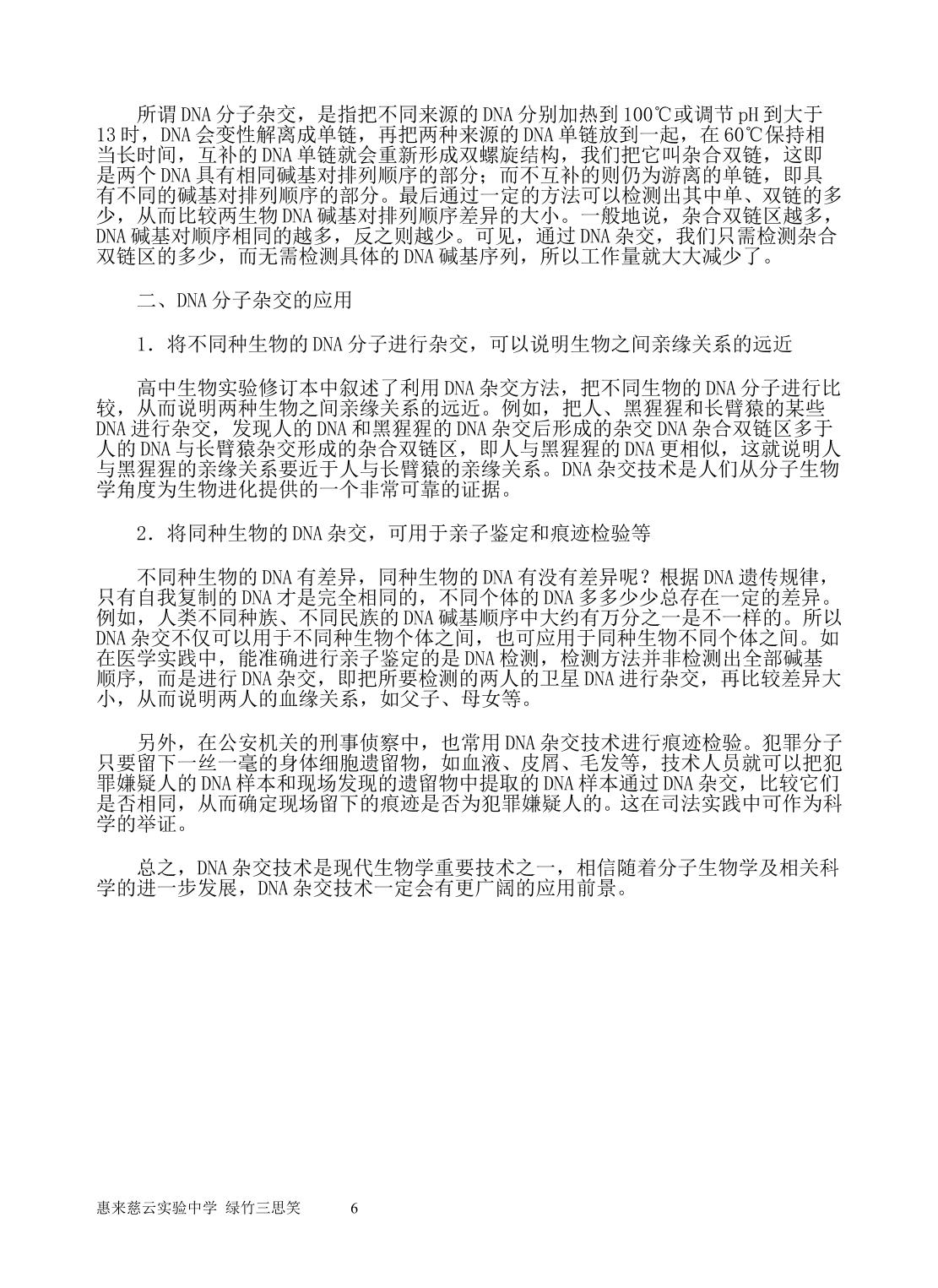 所谓DNA分子杂交，是指把不同来源的DNA分别加热到100℃或调节pH到大于13时，DNA会变性解离成单链，再把两种来源的DNA单链放到一起，在60℃保持相当长时间，互补的DNA单链就会重新形成双螺旋结构，我们把它叫杂合双链，这即是两个DNA具有相同碱基对排列顺序的部分；而不互补的则仍为游离的单链，即具有不同的碱基对排列顺序的部分。最后通过一定的方法可以检测出其中单、双链的多少，从而比较两生物DNA碱基对排列顺序差异的大小。一般地说，杂合双链区越多，DNA碱基对顺序相同的越多，反之则越少。可见，通过DNA杂交，我们只需检测杂合双链区的多少，而无需检测具体的DNA碱基序列，所以工作量就大大减少了。

二、DNA分子杂交的应用

1.将不同种生物的DNA分子进行杂交，可以说明生物之间亲缘关系的远近

高中生物实验修订本中叙述了利用DNA杂交方法，把不同生物的DNA分子进行比较，从而说明两种生物之间亲缘关系的远近。例如，把人、黑猩猩和长臂猿的某些DNA进行杂交，发现人的DNA和黑猩猩的DNA杂交后形成的杂交DNA杂合双链区多于人的DNA与长臂猿杂交形成的杂合双链区，即人与黑猩猩的DNA更相似，这就说明人与黑猩猩的亲缘关系要近于人与长臂猿的亲缘关系。DNA杂交技术是人们从分子生物学角度为生物进化提供的一个非常可靠的证据。

2.将同种生物的DNA杂交，可用于亲子鉴定和痕迹检验等

不同种生物的DNA有差异，同种生物的DNA有没有差异呢？根据DNA遗传规律，只有自我复制的DNA才是完全相同的，不同个体的DNA多多少少总存在一定的差异。例如，人类不同种族、不同民族的DNA碱基顺序中大约有万分之一是不一样的。所以DNA杂交不仅可以用于不同种生物个体之间，也可应用于同种生物不同个体之间。如在医学实践中，能准确进行亲子鉴定的是DNA检测，检测方法并非检测出全部碱基顺序，而是进行DNA杂交，即把所要检测的两人的卫星DNA进行杂交，再比较差异大小，从而说明两人的血缘关系，如父子、母女等。

另外，在公安机关的刑事侦察中，也常用DNA杂交技术进行痕迹检验。犯罪分子只要留下一丝一毫的身体细胞遗留物，如血液、皮屑、毛发等，技术人员就可以把犯罪嫌疑人的DNA样本和现场发现的遗留物中提取的DNA样本通过DNA杂交，比较它们是否相同，从而确定现场留下的痕迹是否为犯罪嫌疑人的。这在司法实践中可作为科学的举证。

总之，DNA杂交技术是现代生物学重要技术之一，相信随着分子生物学及相关科学的进一步发展，DNA杂交技术一定会有更广阔的应用前景。

惠来慈云实验中学 绿竹三思笑 6